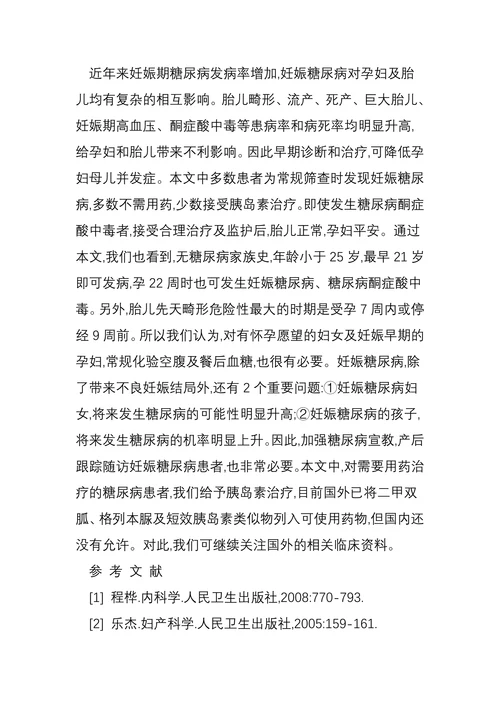 近年来妊娠期糖尿病发病率增加,妊娠糖尿病对孕妇及胎儿均有复杂的相互影响。胎儿畸形、流产、死产、巨大胎儿、妊娠期高血压、酮症酸中毒等患病率和病死率均明显升高,给孕妇和胎儿带来不利影响。因此早期诊断和治疗,可降低孕妇母儿并发症。本文中多数患者为常规筛查时发现妊娠糖尿病,多数不需用药,少数接受胰岛素治疗。即使发生糖尿病酮症酸中毒者,接受合理治疗及监护后,胎儿正常,孕妇平安。通过本文,我们也看到,无糖尿病家族史,年龄小于 25 岁,最早 21 岁即可发病,孕 22 周时也可发生妊娠糖尿病、糖尿病酮症酸中毒。另外,胎儿先天畸形危险性最大的时期是受孕 7 周内或停经 9 周前。所以我们认为,对有怀孕愿望的妇女及妊娠早期的孕妇,常规化验空腹及餐后血糖,也很有必要。妊娠糖尿病,除了带来不良妊娠结局外,还有 2 个重要问题:①妊娠糖尿病妇女,将来发生糖尿病的可能性明显升高;②妊娠糖尿病的孩子,将来发生糖尿病的机率明显上升。因此,加强糖尿病宣教,产后跟踪随访妊娠糖尿病患者,也非常必要。本文中,对需要用药治疗的糖尿病患者,我们给予胰岛素治疗,目前国外已将二甲双胍、格列本脲及短效胰岛素类似物列入可使用药物,但国内还没有允许。对此,我们可继续关注国外的相关临床资料。

参 考 文 献

[1] 程桦.内科学.人民卫生出版社,2008:770-793.

[2] 乐杰.妇产科学.人民卫生出版社,2005:159-161.